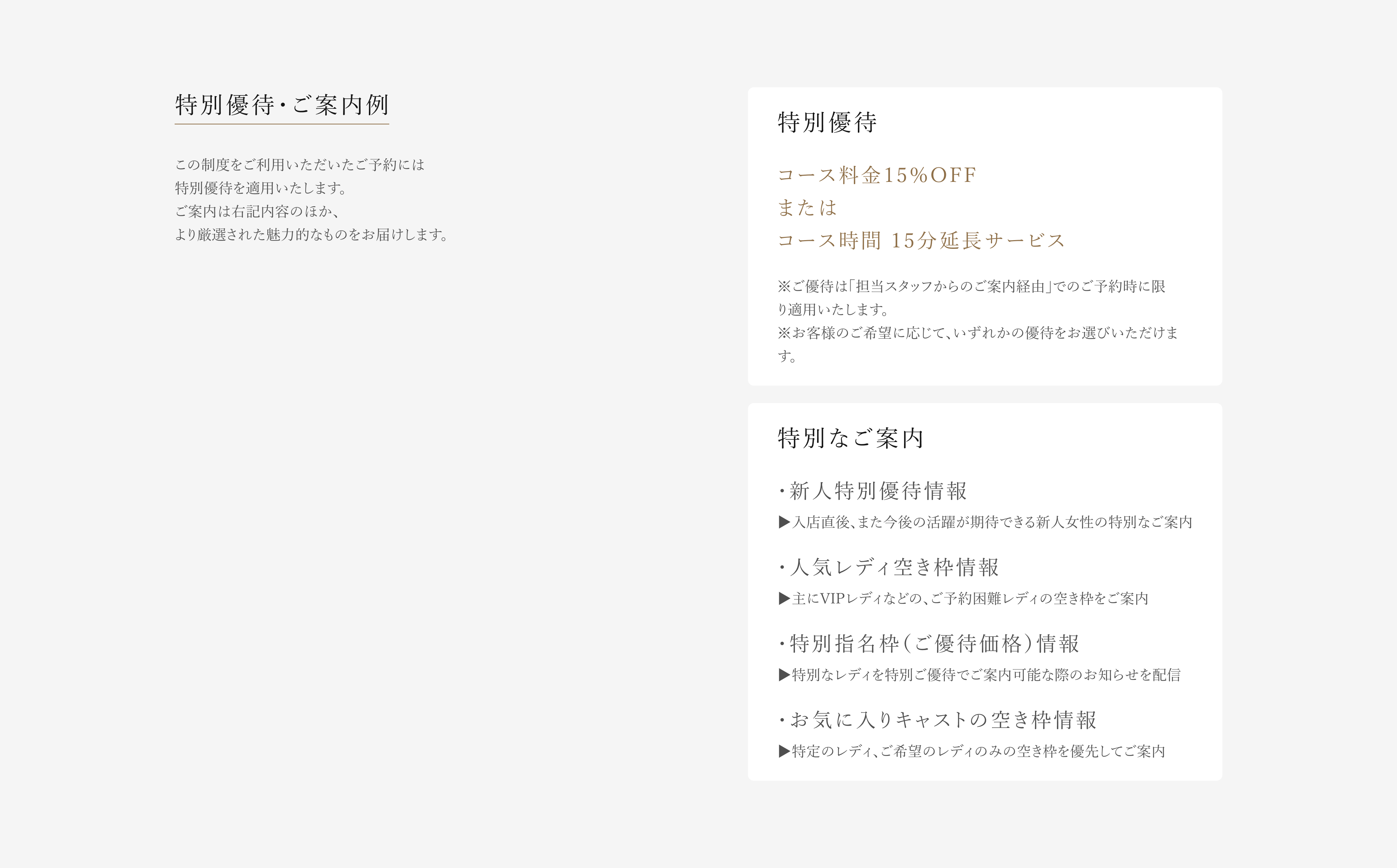 特別優待・ご案内例

この制度をご利用いただいたご予約には
特別優待を適用いたします。
ご案内は右記内容のほか、
より厳選された魅力的なものをお届けします。

特別優待

コース料金15%OFF
または
コース時間 15分延長サービス

※ご優待は「担当スタッフからのご案内経由」でのご予約時に限り適用いたします。
※お客様のご希望に応じて、いずれかの優待をお選びいただけます。

特別なご案内

・新人特別優待情報
▶入店直後、また今後の活躍が期待できる新人女性の特別なご案内

・人気レディ空き枠情報
▶主にVIPレディなどの、ご予約困難レディの空き枠をご案内

・特別指名枠(ご優待価格)情報
▶特別なレディを特別ご優待でご案内可能な際のお知らせを配信

・お気に入りキャストの空き枠情報
▶特定のレディ、ご希望のレディのみの空き枠を優先してご案内